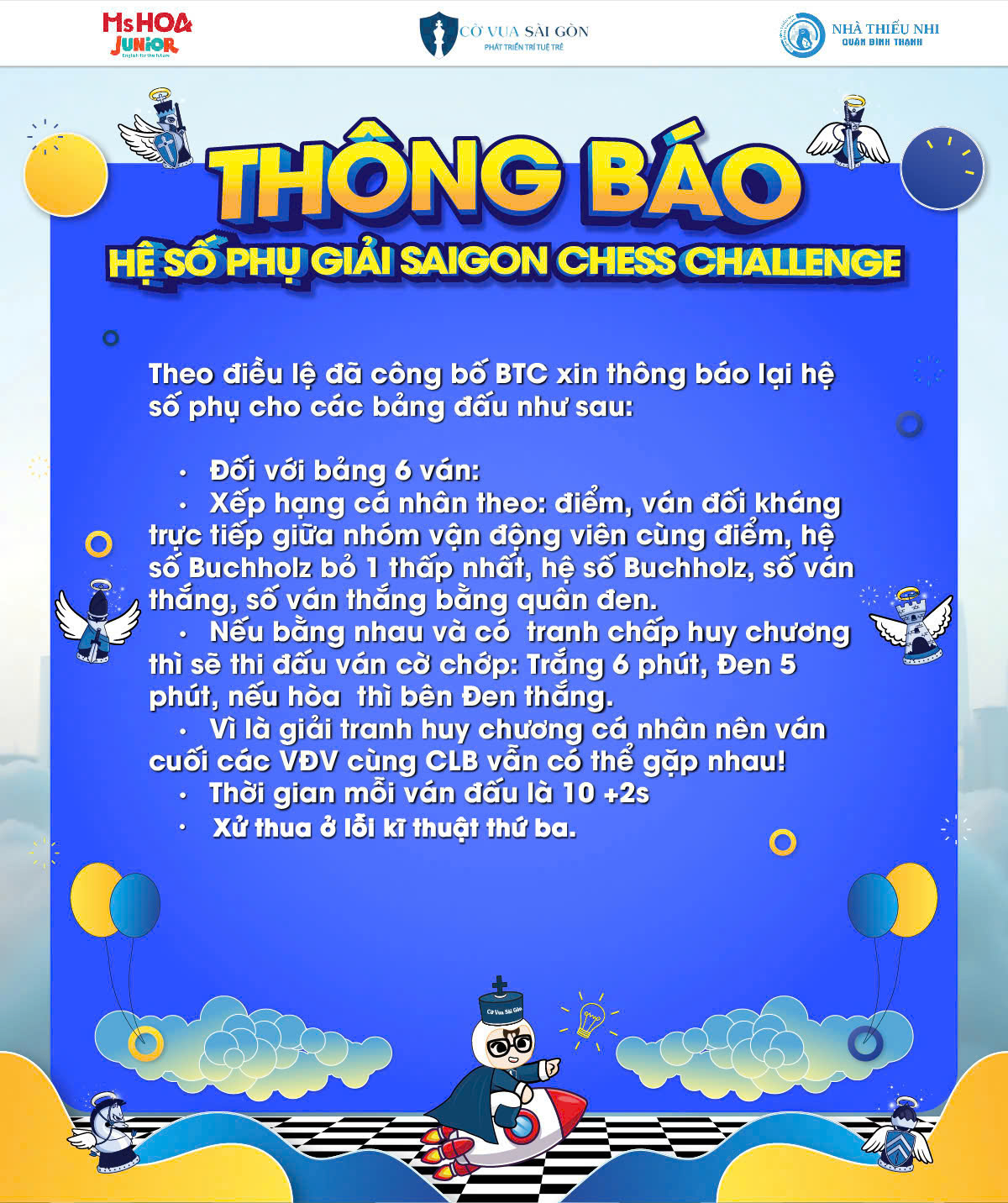 Ms HOA JUNIOR

CỜ VUA SÀI GÒN
PHÁT TRIỂN TRÍ TUỆ TRẺ

NHÀ THIẾU NHI
QUẬN BÌNH THẠNH

THÔNG BÁO
HỆ SỐ PHỤ GIẢI SAIGON CHESS CHALLENGE

Theo điều lệ đã công bố BTC xin thông báo lại hệ số phụ cho các bảng đấu như sau:

• Đối với bảng 6 ván:
• Xếp hạng cá nhân theo: điểm, ván đối kháng trực tiếp giữa nhóm vận động viên cùng điểm, hệ số Buchholz bỏ 1 thấp nhất, hệ số Buchholz, số ván thắng, số ván thắng bằng quân đen.
• Nếu bằng nhau và có tranh chấp huy chương thì sẽ thi đấu ván cờ chớp: Trắng 6 phút, Đen 5 phút, nếu hòa thì bên Đen thắng.
• Vì là giải tranh huy chương cá nhân nên ván cuối các VĐV cùng CLB vẫn có thể gặp nhau!
• Thời gian mỗi ván đấu là 10 +2s
• Xử thua ở lỗi kĩ thuật thứ ba.

Cờ Vua Sài Gòn